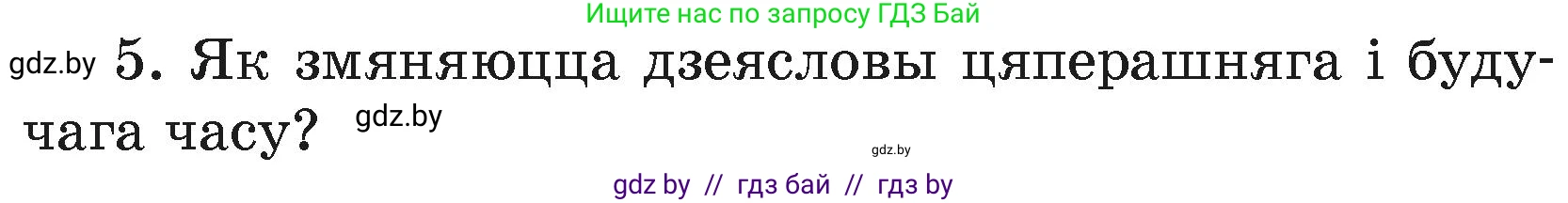 Ищите нас по запросу ГДЗ Бай

gdz.by 5. Як змяняюцца дзеясловы цяперашняга і будучага часу? gdz.by

gdz.by

gdz by // гдз бай // гдз by